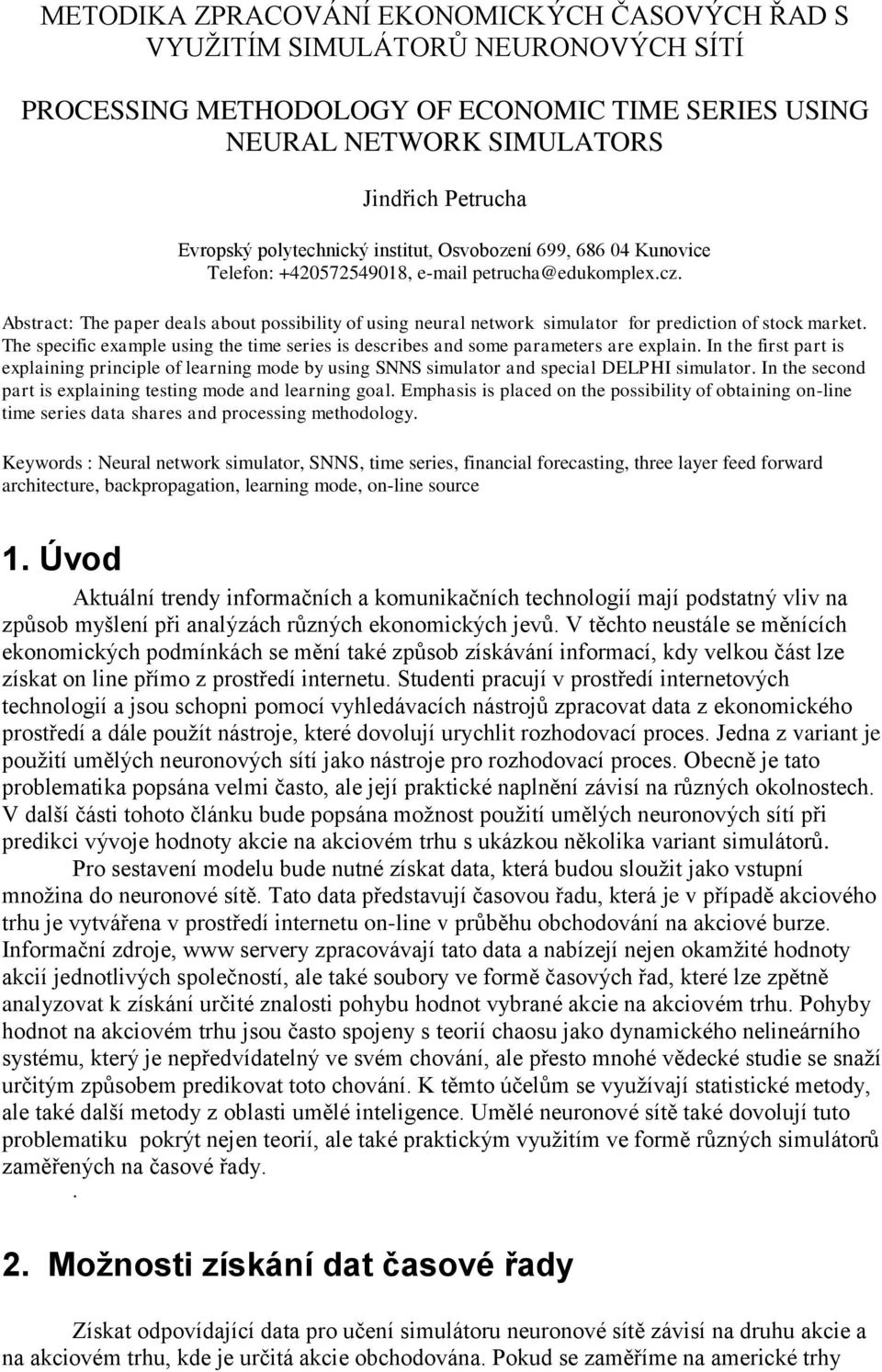 METODIKA ZPRACOVÁNÍ EKONOMICKÝCH ČASOVÝCH ŘAD S VYUŽITÍM SIMULÁTORŮ NEURONOVÝCH SÍTÍ

PROCESSING METHODOLOGY OF ECONOMIC TIME SERIES USING NEURAL NETWORK SIMULATORS

Jindřich Petrucha

Evropský polytechnický institut, Osvobození 699, 686 04 Kunovice
Telefon: +420572549018, e-mail petrucha@edukomplex.cz.

Abstract: The paper deals about possibility of using neural network simulator for prediction of stock market. The specific example using the time series is describes and some parameters are explain. In the first part is explaining principle of learning mode by using SNNS simulator and special DELPHI simulator. In the second part is explaining testing mode and learning goal. Emphasis is placed on the possibility of obtaining on-line time series data shares and processing methodology.

Keywords : Neural network simulator, SNNS, time series, financial forecasting, three layer feed forward architecture, backpropagation, learning mode, on-line source

1. Úvod

Aktuální trendy informačních a komunikačních technologií mají podstatný vliv na způsob myšlení při analýzách různých ekonomických jevů. V těchto neustále se měnících ekonomických podmínkách se mění také způsob získávání informací, kdy velkou část lze získat on line přímo z prostředí internetu. Studenti pracují v prostředí internetových technologií a jsou schopni pomocí vyhledávacích nástrojů zpracovat data z ekonomického prostředí a dále použít nástroje, které dovolují urychlit rozhodovací proces. Jedna z variant je použití umělých neuronových sítí jako nástroje pro rozhodovací proces. Obecně je tato problematika popsána velmi často, ale její praktické naplnění závisí na různých okolnostech. V další části tohoto článku bude popsána možnost použití umělých neuronových sítí při predikci vývoje hodnoty akcie na akciovém trhu s ukázkou několika variant simulátorů.

Pro sestavení modelu bude nutné získat data, která budou sloužit jako vstupní množina do neuronové sítě. Tato data představují časovou řadu, která je v případě akciového trhu je vytvářena v prostředí internetu on-line v průběhu obchodování na akciové burze. Informační zdroje, www servery zpracovávají tato data a nabízejí nejen okamžité hodnoty akcií jednotlivých společností, ale také soubory ve formě časových řad, které lze zpětně analyzovat k získání určité znalosti pohybu hodnot vybrané akcie na akciovém trhu. Pohyby hodnot na akciovém trhu jsou často spojeny s teorií chaosu jako dynamického nelineárního systému, který je nepředvídatelný ve svém chování, ale přesto mnohé vědecké studie se snaží určitým způsobem predikovat toto chování. K těmto účelům se využívají statistické metody, ale také další metody z oblasti umělé inteligence. Umělé neuronové sítě také dovolují tuto problematiku pokrýt nejen teorií, ale také praktickým využitím ve formě různých simulátorů zaměřených na časové řady.

.

2. Možnosti získání dat časové řady

Získat odpovídající data pro učení simulátoru neuronové sítě závisí na druhu akcie a na akciovém trhu, kde je určitá akcie obchodována. Pokud se zaměříme na americké trhy